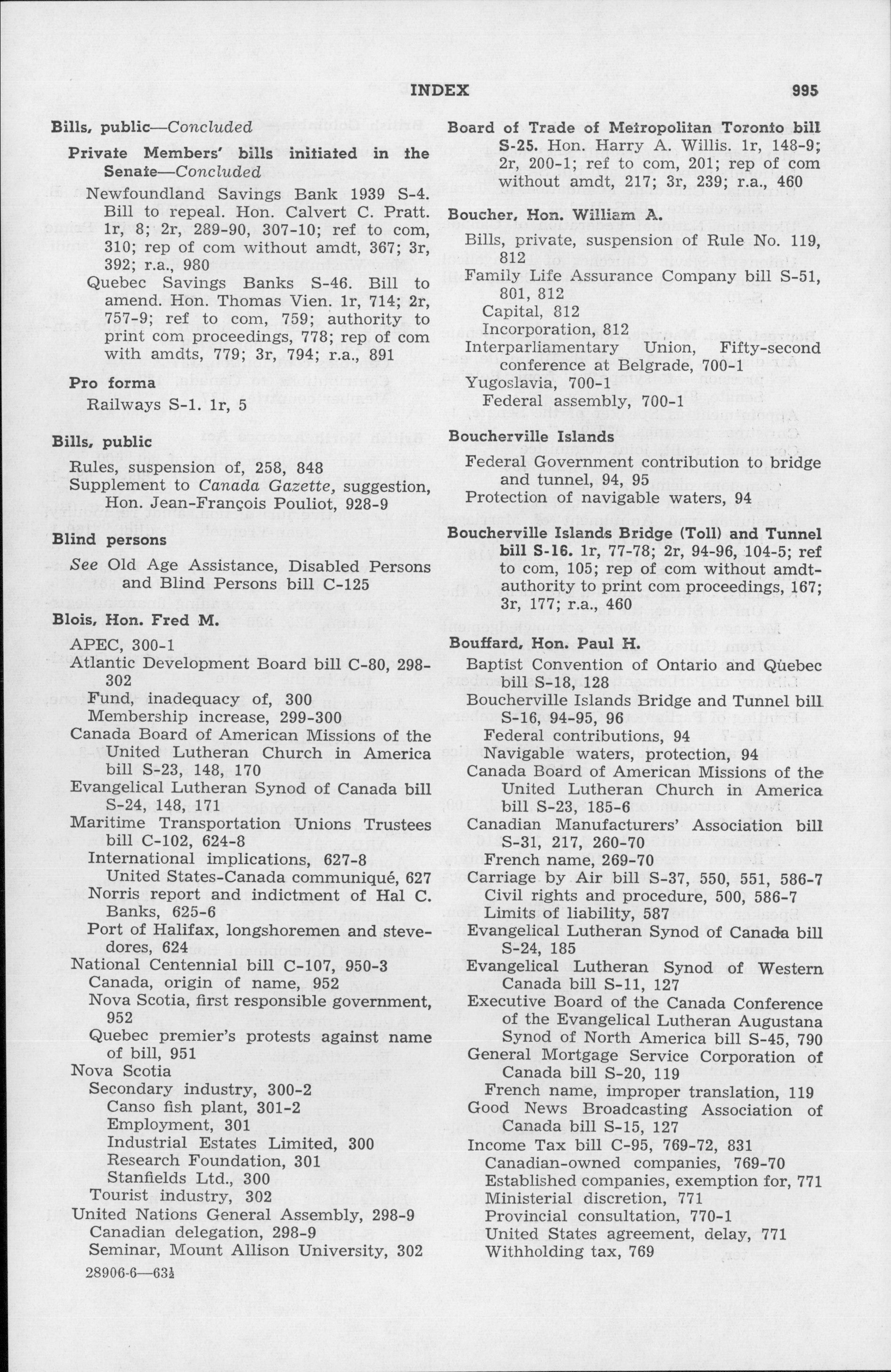 INDEX 995

Bills, public—Concluded

Private Members' bills initiated in the Senate—Concluded

Newfoundland Savings Bank 1939 S-4. Bill to repeal. Hon. Calvert C. Pratt. 1r, 8; 2r, 289-90, 307-10; ref to com, 310; rep of com without amdt, 367; 3r, 392; r.a., 980

Quebec Savings Banks S-46. Bill to amend. Hon. Thomas Vien. 1r, 714; 2r, 757-9; ref to com, 759; authority to print com proceedings, 778; rep of com with amdts, 779; 3r, 794; r.a., 891

Pro forma

Railways S-1. 1r, 5

Bills, public

Rules, suspension of, 258, 848
Supplement to Canada Gazette, suggestion, Hon. Jean-François Pouliot, 928-9

Blind persons

See Old Age Assistance, Disabled Persons and Blind Persons bill C-125

Blois, Hon. Fred M.

APEC, 300-1
Atlantic Development Board bill C-80, 298-302
Fund, inadequacy of, 300
Membership increase, 299-300
Canada Board of American Missions of the United Lutheran Church in America bill S-23, 148, 170
Evangelical Lutheran Synod of Canada bill S-24, 148, 171
Maritime Transportation Unions Trustees bill C-102, 624-8
International implications, 627-8
United States-Canada communiqué, 627
Norris report and indictment of Hal C. Banks, 625-6
Port of Halifax, longshoremen and stevedores, 624
National Centennial bill C-107, 950-3
Canada, origin of name, 952
Nova Scotia, first responsible government, 952
Quebec premier's protests against name of bill, 951
Nova Scotia
Secondary industry, 300-2
Canso fish plant, 301-2
Employment, 301
Industrial Estates Limited, 300
Research Foundation, 301
Stanfields Ltd., 300
Tourist industry, 302
United Nations General Assembly, 298-9
Canadian delegation, 298-9
Seminar, Mount Allison University, 302

28906-6—63½

Board of Trade of Metropolitan Toronto bill S-25. Hon. Harry A. Willis. 1r, 148-9; 2r, 200-1; ref to com, 201; rep of com without amdt, 217; 3r, 239; r.a., 460

Boucher, Hon. William A.

Bills, private, suspension of Rule No. 119, 812
Family Life Assurance Company bill S-51, 801, 812
Capital, 812
Incorporation, 812
Interparliamentary Union, Fifty-second conference at Belgrade, 700-1
Yugoslavia, 700-1
Federal assembly, 700-1

Boucherville Islands

Federal Government contribution to bridge and tunnel, 94, 95
Protection of navigable waters, 94

Boucherville Islands Bridge (Toll) and Tunnel bill S-16. 1r, 77-78; 2r, 94-96, 104-5; ref to com, 105; rep of com without amdt-authority to print com proceedings, 167; 3r, 177; r.a., 460

Bouffard, Hon. Paul H.

Baptist Convention of Ontario and Quebec bill S-18, 128
Boucherville Islands Bridge and Tunnel bill S-16, 94-95, 96
Federal contributions, 94
Navigable waters, protection, 94
Canada Board of American Missions of the United Lutheran Church in America bill S-23, 185-6
Canadian Manufacturers' Association bill S-31, 217, 260-70
French name, 269-70
Carriage by Air bill S-37, 550, 551, 586-7
Civil rights and procedure, 500, 586-7
Limits of liability, 587
Evangelical Lutheran Synod of Canada bill S-24, 185
Evangelical Lutheran Synod of Western Canada bill S-11, 127
Executive Board of the Canada Conference of the Evangelical Lutheran Augustana Synod of North America bill S-45, 790
General Mortgage Service Corporation of Canada bill S-20, 119
French name, improper translation, 119
Good News Broadcasting Association of Canada bill S-15, 127
Income Tax bill C-95, 769-72, 831
Canadian-owned companies, 769-70
Established companies, exemption for, 771
Ministerial discretion, 771
Provincial consultation, 770-1
United States agreement, delay, 771
Withholding tax, 769